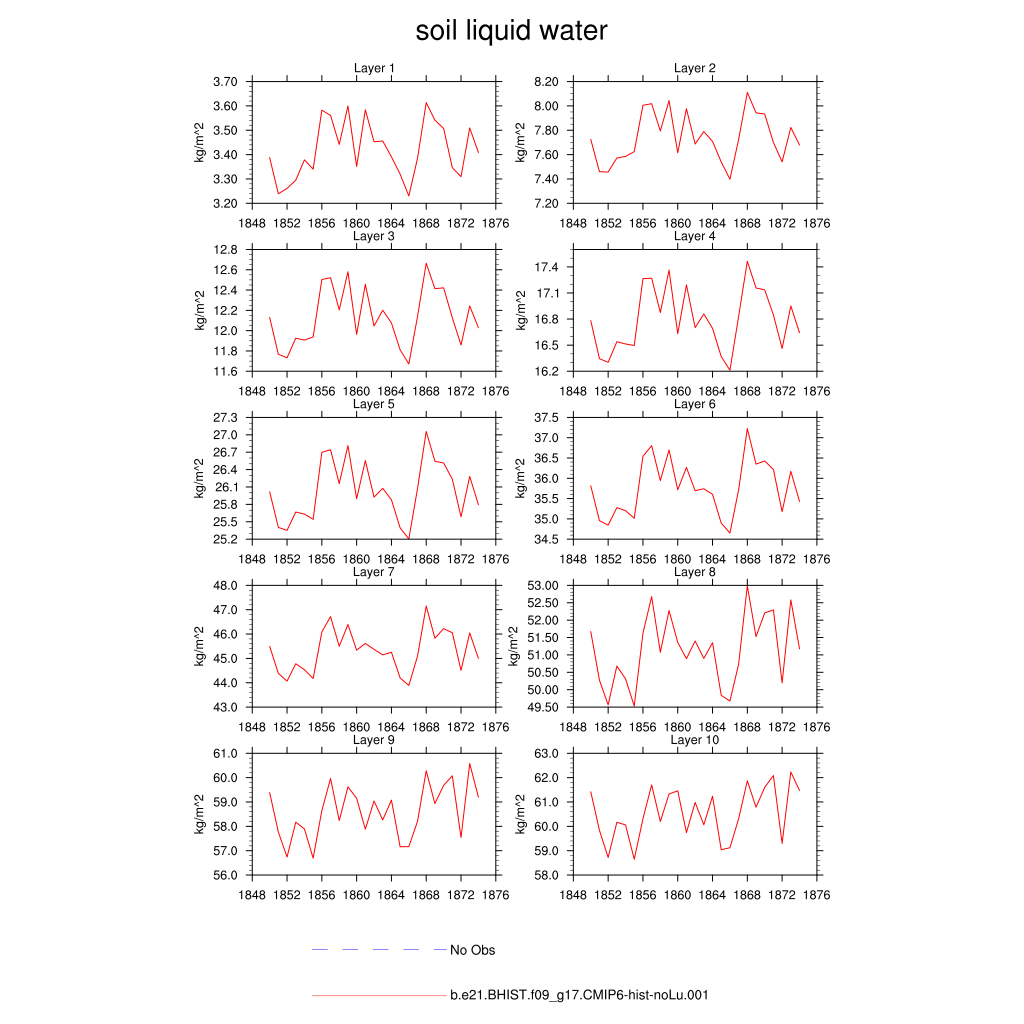 soil liquid water

Layer 1
kg/m^2
3.70
3.60
3.50
3.40
3.30
3.20
1848 1852 1856 1860 1864 1868 1872 1876

Layer 2
kg/m^2
8.20
8.00
7.80
7.60
7.40
7.20
1848 1852 1856 1860 1864 1868 1872 1876

Layer 3
kg/m^2
12.8
12.6
12.4
12.2
12.0
11.8
11.6
1848 1852 1856 1860 1864 1868 1872 1876

Layer 4
kg/m^2
17.4
17.1
16.8
16.5
16.2
1848 1852 1856 1860 1864 1868 1872 1876

Layer 5
kg/m^2
27.3
27.0
26.7
26.4
26.1
25.8
25.5
25.2
1848 1852 1856 1860 1864 1868 1872 1876

Layer 6
kg/m^2
37.5
37.0
36.5
36.0
35.5
35.0
34.5
1848 1852 1856 1860 1864 1868 1872 1876

Layer 7
kg/m^2
48.0
47.0
46.0
45.0
44.0
43.0
1848 1852 1856 1860 1864 1868 1872 1876

Layer 8
kg/m^2
53.00
52.50
52.00
51.50
51.00
50.50
50.00
49.50
1848 1852 1856 1860 1864 1868 1872 1876

Layer 9
kg/m^2
61.0
60.0
59.0
58.0
57.0
56.0
1848 1852 1856 1860 1864 1868 1872 1876

Layer 10
kg/m^2
63.0
62.0
61.0
60.0
59.0
58.0
1848 1852 1856 1860 1864 1868 1872 1876

No Obs

b.e21.BHIST.f09_g17.CMIP6-hist-noLu.001